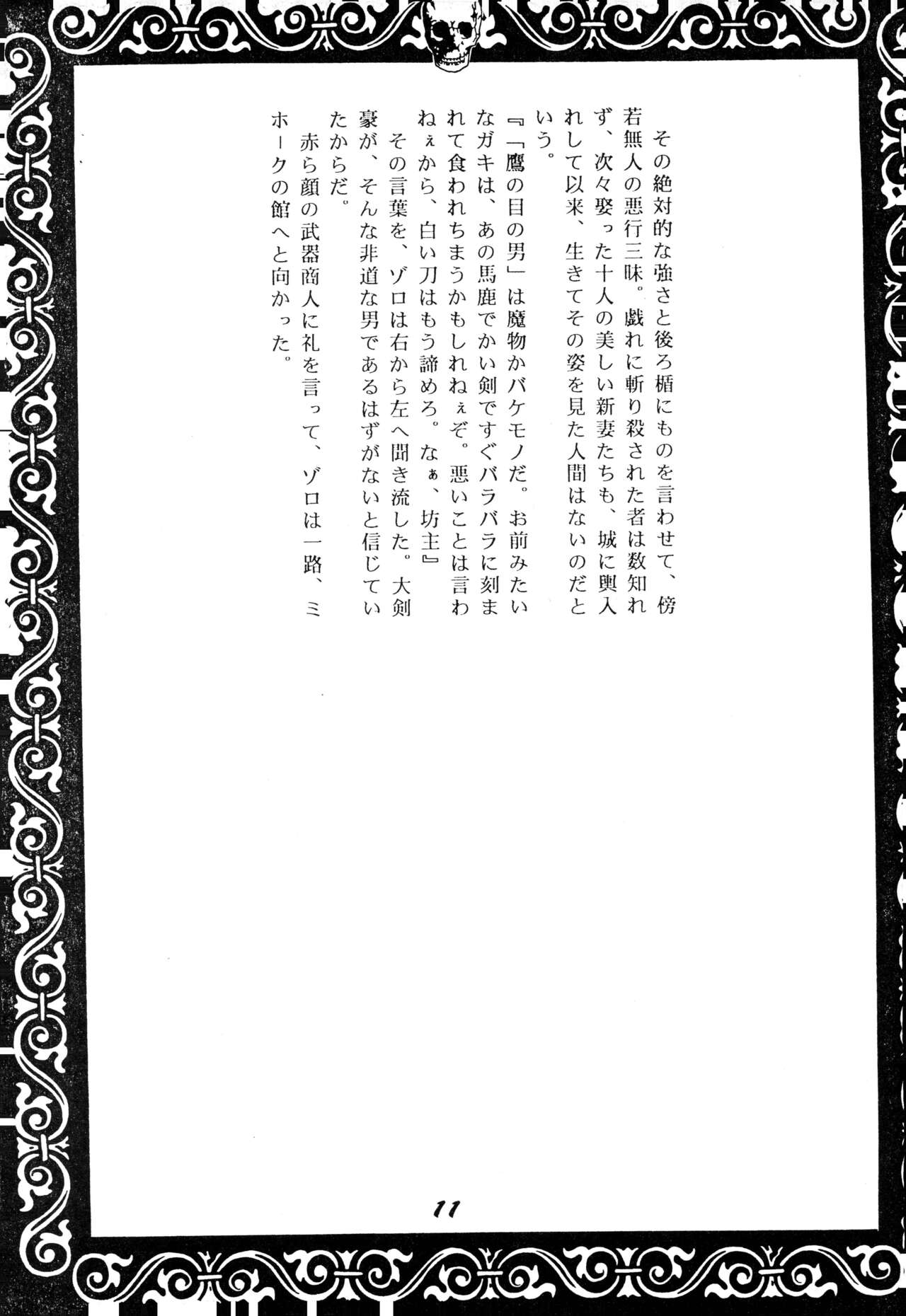 その絶対的な強さと後ろ楯にものを言わせて、傍若無人の悪行三昧。戯れに斬り殺された者は数知れず、次々娶った十人の美しい新妻たちも、城に輿入れして以来、生きてその姿を見た人間はないのだという。

『「鷹の目の男」は魔物かバケモノだ。お前みたいなガキは、あの馬鹿でかい剣ですぐバラバラに刻まれて食われちまうかもしれねぇぞ。悪いことは言わねぇから、白い刀はもう諦めろ。なぁ、坊主』

その言葉を、ゾロは右から左へ聞き流した。大剣豪が、そんな非道な男であるはずがないと信じていたからだ。

赤ら顔の武器商人に礼を言って、ゾロは一路、ミホークの館へと向かった。

11